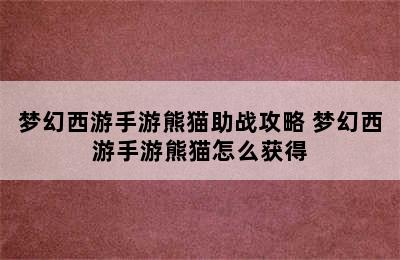 梦幻西游手游熊猫助战攻略 梦幻西游手游熊猫怎么获得